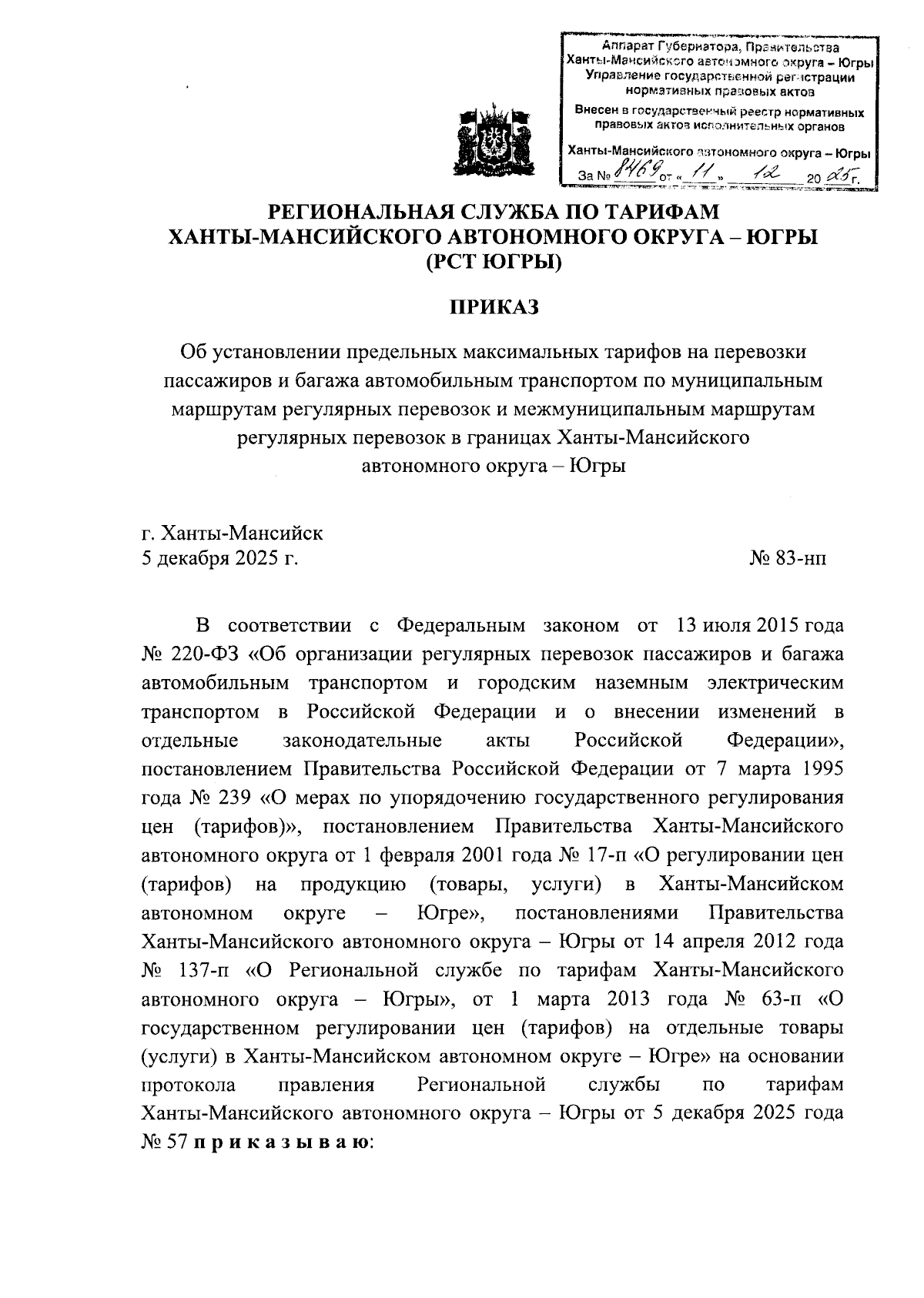 Аппарат Губернатора, Правительства Ханты-Мансийского автономного округа – Югры
Управление государственной регистрации нормативных правовых актов
Внесен в государственный реестр нормативных правовых актов исполнительных органов
Ханты-Мансийского автономного округа – Югры
За № 8469 от « 11 » 12 20 25 г.

РЕГИОНАЛЬНАЯ СЛУЖБА ПО ТАРИФАМ
ХАНТЫ-МАНСИЙСКОГО АВТОНОМНОГО ОКРУГА – ЮГРЫ
(РСТ ЮГРЫ)

ПРИКАЗ

Об установлении предельных максимальных тарифов на перевозки пассажиров и багажа автомобильным транспортом по муниципальным маршрутам регулярных перевозок и межмуниципальным маршрутам регулярных перевозок в границах Ханты-Мансийского автономного округа – Югры

г. Ханты-Мансийск
5 декабря 2025 г.

№ 83-нп

В соответствии с Федеральным законом от 13 июля 2015 года № 220-ФЗ «Об организации регулярных перевозок пассажиров и багажа автомобильным транспортом и городским наземным электрическим транспортом в Российской Федерации и о внесении изменений в отдельные законодательные акты Российской Федерации», постановлением Правительства Российской Федерации от 7 марта 1995 года № 239 «О мерах по упорядочению государственного регулирования цен (тарифов)», постановлением Правительства Ханты-Мансийского автономного округа от 1 февраля 2001 года № 17-п «О регулировании цен (тарифов) на продукцию (товары, услуги) в Ханты-Мансийском автономном округе – Югре», постановлениями Правительства Ханты-Мансийского автономного округа – Югры от 14 апреля 2012 года № 137-п «О Региональной службе по тарифам Ханты-Мансийского автономного округа – Югры», от 1 марта 2013 года № 63-п «О государственном регулировании цен (тарифов) на отдельные товары (услуги) в Ханты-Мансийском автономном округе – Югре» на основании протокола правления Региональной службы по тарифам Ханты-Мансийского автономного округа – Югры от 5 декабря 2025 года № 57 п р и к а з ы в а ю: